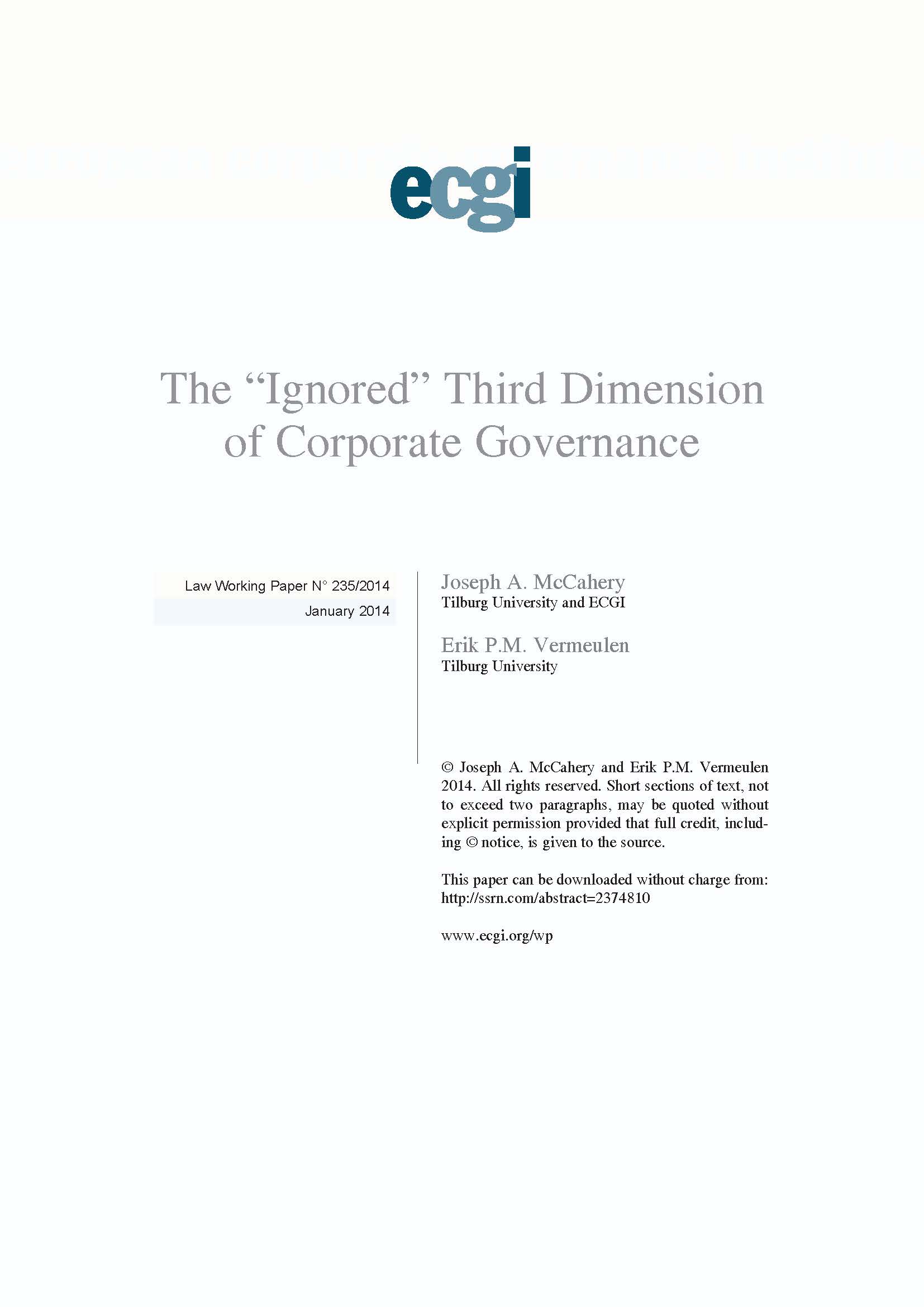 ecgi

The “Ignored” Third Dimension of Corporate Governance

Law Working Paper N° 235/2014

January 2014

Joseph A. McCahery
Tilburg University and ECGI

Erik P.M. Vermeulen
Tilburg University

© Joseph A. McCahery and Erik P.M. Vermeulen 2014. All rights reserved. Short sections of text, not to exceed two paragraphs, may be quoted without explicit permission provided that full credit, including © notice, is given to the source.

This paper can be downloaded without charge from:
http://ssrn.com/abstract=2374810

www.ecgi.org/wp